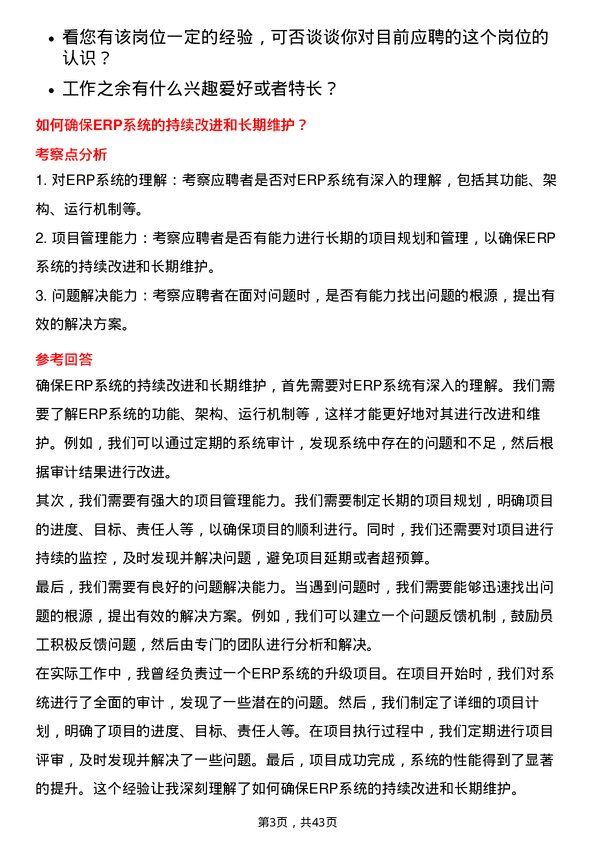 • 看您有该岗位一定的经验，可否谈谈你对目前应聘的这个岗位的认识？

• 工作之余有什么兴趣爱好或者特长？

如何确保ERP系统的持续改进和长期维护？

考察点分析

1. 对ERP系统的理解：考察应聘者是否对ERP系统有深入的理解，包括其功能、架构、运行机制等。

2. 项目管理能力：考察应聘者是否有能力进行长期的项目规划和管理，以确保ERP系统的持续改进和长期维护。

3. 问题解决能力：考察应聘者在面对问题时，是否有能力找出问题的根源，提出有效的解决方案。

参考回答

确保ERP系统的持续改进和长期维护，首先需要对ERP系统有深入的理解。我们需要了解ERP系统的功能、架构、运行机制等，这样才能更好地对其进行改进和维护。例如，我们可以通过定期的系统审计，发现系统中存在的问题和不足，然后根据审计结果进行改进。

其次，我们需要有强大的项目管理能力。我们需要制定长期的项目规划，明确项目的进度、目标、责任人等，以确保项目的顺利进行。同时，我们还需要对项目进行持续的监控，及时发现并解决问题，避免项目延期或者超预算。

最后，我们需要有良好的问题解决能力。当遇到问题时，我们需要能够迅速找出问题的根源，提出有效的解决方案。例如，我们可以建立一个问题反馈机制，鼓励员工积极反馈问题，然后由专门的团队进行分析和解决。

在实际工作中，我曾经负责过一个ERP系统的升级项目。在项目开始时，我们对系统进行了全面的审计，发现了一些潜在的问题。然后，我们制定了详细的项目计划，明确了项目的进度、目标、责任人等。在项目执行过程中，我们定期进行项目评审，及时发现并解决了一些问题。最后，项目成功完成，系统的性能得到了显著的提升。这个经验让我深刻理解了如何确保ERP系统的持续改进和长期维护。

第3页，共43页